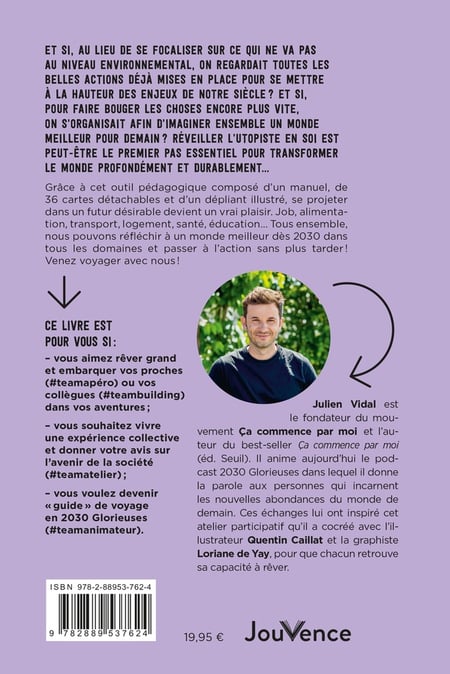 ET SI, AU LIEU DE SE FOCALISER SUR CE QUI NE VA PAS AU NIVEAU ENVIRONNEMENTAL, ON REGARDAIT TOUTES LES BELLES ACTIONS DÉJÀ MISES EN PLACE POUR SE METTRE À LA HAUTEUR DES ENJEUX DE NOTRE SIÈCLE ? ET SI, POUR FAIRE BOUGER LES CHOSES ENCORE PLUS VITE, ON S'ORGANISAIT AFIN D'IMAGINER ENSEMBLE UN MONDE MEILLEUR POUR DEMAIN ? RÉVEILLER L'UTOPISTE EN SOI EST PEUT-ÊTRE LE PREMIER PAS ESSENTIEL POUR TRANSFORMER LE MONDE PROFONDÉMENT ET DURABLEMENT…

Grâce à cet outil pédagogique composé d'un manuel, de 36 cartes détachables et d'un dépliant illustré, se projeter dans un futur désirable devient un vrai plaisir. Job, alimentation, transport, logement, santé, éducation… Tous ensemble, nous pouvons réfléchir à un monde meilleur dès 2030 dans tous les domaines et passer à l'action sans plus tarder ! Venez voyager avec nous !

CE LIVRE EST POUR VOUS SI :

– vous aimez rêver grand et embarquer vos proches (#teamapéro) ou vos collègues (#teambuilding) dans vos aventures ;

– vous souhaitez vivre une expérience collective et donner votre avis sur l'avenir de la société (#teamatelier) ;

– vous voulez devenir « guide » de voyage en 2030 Glorieuses (#teamanimateur).

Julien Vidal est le fondateur du mouvement Ça commence par moi et l'auteur du best-seller Ça commence par moi (éd. Seuil). Il anime aujourd'hui le podcast 2030 Glorieuses dans lequel il donne la parole aux personnes qui incarnent les nouvelles abondances du monde de demain. Ces échanges lui ont inspiré cet atelier participatif qu'il a cocréé avec l'illustrateur Quentin Caillat et la graphiste Loriane de Yay, pour que chacun retrouve sa capacité à rêver.

ISBN 978-2-88953-762-4

9 782889 537624

19,95 €

JouVence